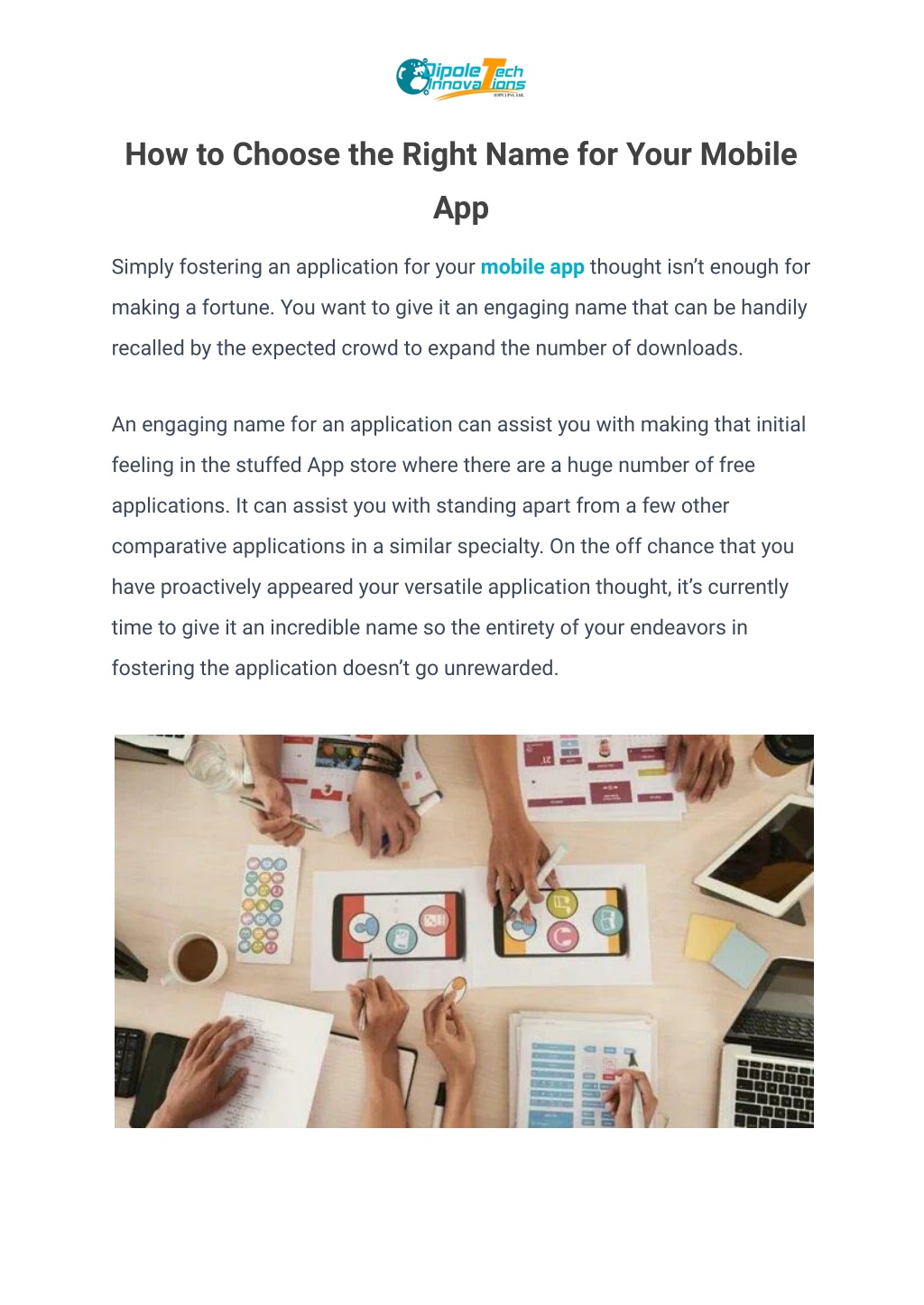 Dipole Tech Innovations (OPC) Pvt. Ltd.

How to Choose the Right Name for Your Mobile App

Simply fostering an application for your mobile app thought isn't enough for making a fortune. You want to give it an engaging name that can be handily recalled by the expected crowd to expand the number of downloads.

An engaging name for an application can assist you with making that initial feeling in the stuffed App store where there are a huge number of free applications. It can assist you with standing apart from a few other comparative applications in a similar specialty. On the off chance that you have proactively appeared your versatile application thought, it's currently time to give it an incredible name so the entirety of your endeavors in fostering the application doesn't go unrewarded.